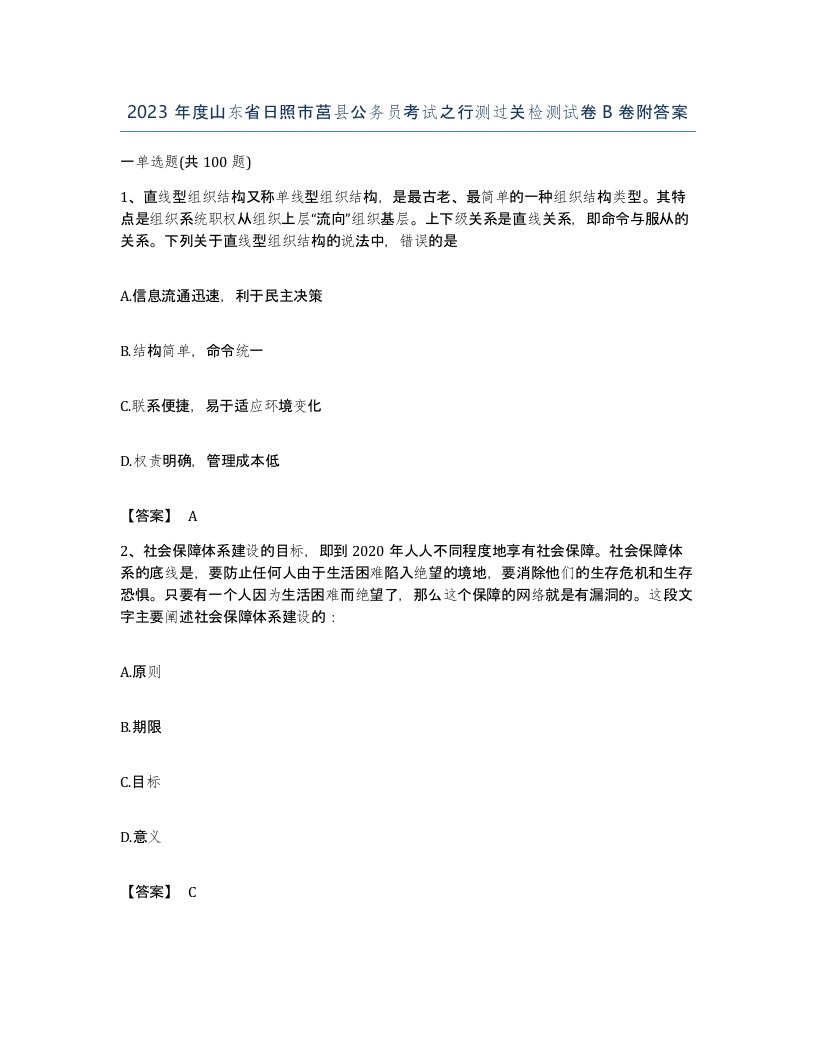 2023 年度山东省日照市莒县公务员考试之行测过关检测试卷 B 卷附答案

一单选题(共 100 题)

1、直线型组织结构又称单线型组织结构，是最古老、最简单的一种组织结构类型。其特点是组织系统职权从组织上层“流向”组织基层。上下级关系是直线关系，即命令与服从的关系。下列关于直线型组织结构的说法中，错误的是

A.信息流通迅速，利于民主决策

B.结构简单，命令统一

C.联系便捷，易于适应环境变化

D.权责明确，管理成本低

【答案】 A

2、社会保障体系建设的目标，即到 2020 年人人不同程度地享有社会保障。社会保障体系的底线是，要防止任何人由于生活困难陷入绝望的境地，要消除他们的生存危机和生存恐惧。只要有一个人因为生活困难而绝望了，那么这个保障的网络就是有漏洞的。这段文字主要阐述社会保障体系建设的：

A.原则

B.期限

C.目标

D.意义

【答案】 C